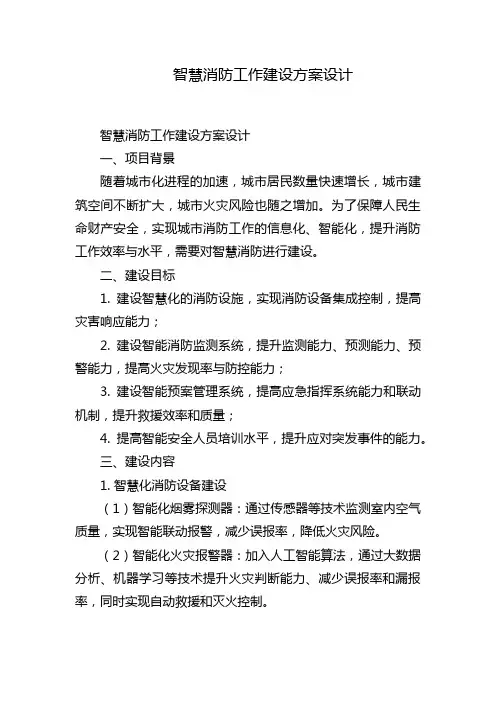 智慧消防工作建设方案设计

智慧消防工作建设方案设计

一、项目背景

随着城市化进程的加速，城市居民数量快速增长，城市建筑空间不断扩大，城市火灾风险也随之增加。为了保障人民生命财产安全，实现城市消防工作的信息化、智能化，提升消防工作效率与水平，需要对智慧消防进行建设。

二、建设目标

1. 建设智慧化的消防设施，实现消防设备集成控制，提高灾害响应能力；

2. 建设智能消防监测系统，提升监测能力、预测能力、预警能力，提高火灾发现率与防控能力；

3. 建设智能预案管理系统，提高应急指挥系统能力和联动机制，提升救援效率和质量；

4. 提高智能安全人员培训水平，提升应对突发事件的能力。

三、建设内容

1. 智慧化消防设备建设

（1）智能化烟雾探测器：通过传感器等技术监测室内空气质量，实现智能联动报警，减少误报率，降低火灾风险。

（2）智能化火灾报警器：加入人工智能算法，通过大数据分析、机器学习等技术提升火灾判断能力、减少误报率和漏报率，同时实现自动救援和灭火控制。